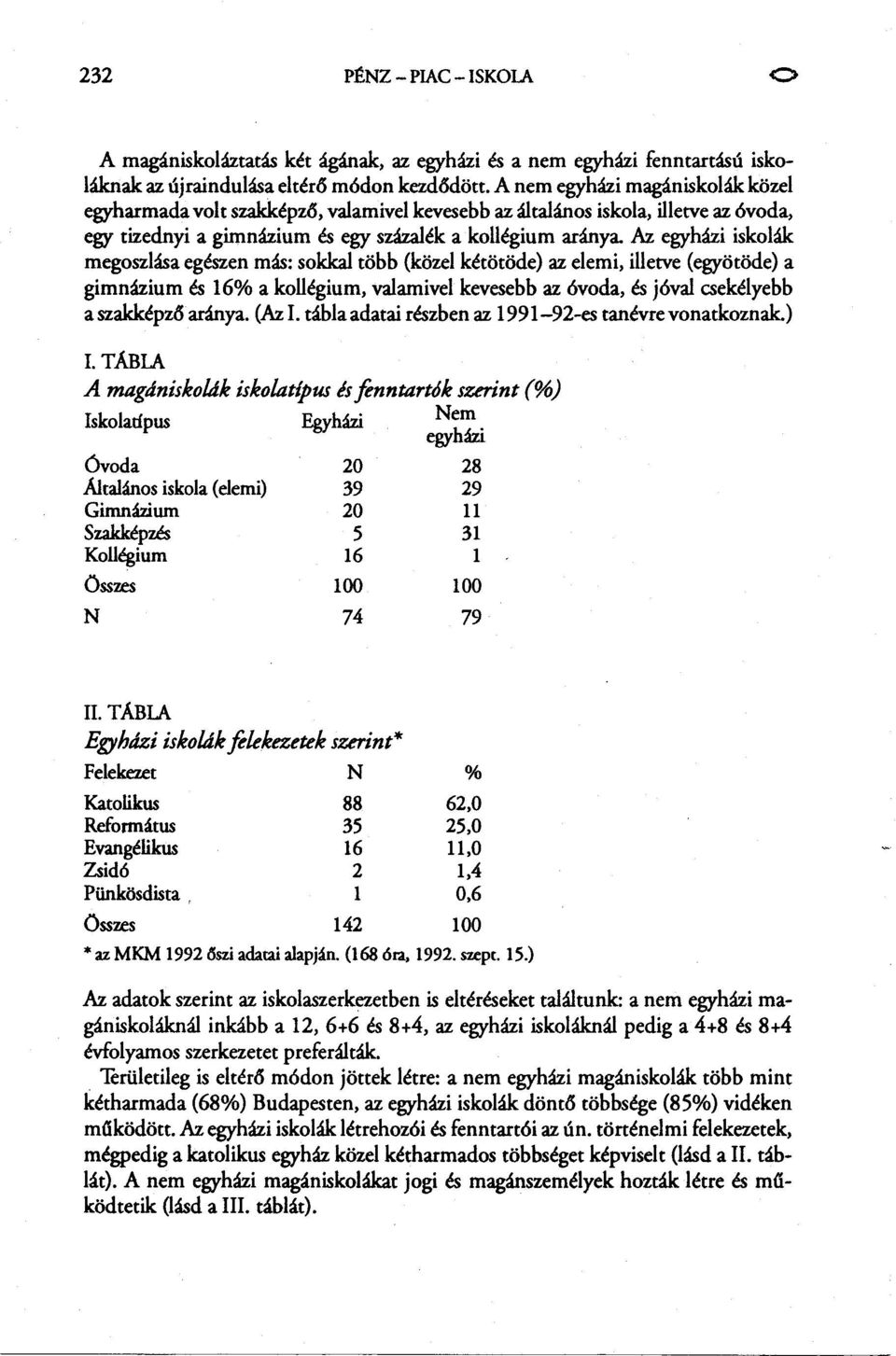 232 PÉNZ – PIAC – ISKOLA

A magániskoláztatás két ágának, az egyházi és a nem egyházi fenntartású iskoláknak az újraindulása eltérő módon kezdődött. A nem egyházi magániskolák közel egyharmada volt szakképző, valamivel kevesebb az általános iskola, illetve az óvoda, egy tizednyi a gimnázium és egy százalék a kollégium aránya. Az egyházi iskolák megoszlása egészen más: sokkal több (közel kétötöde) az elemi, illetve (egyötöde) a gimnázium és 16% a kollégium, valamivel kevesebb az óvoda, és jóval csekélyebb a szakképző aránya. (Az I. tábla adatai részben az 1991–92-es tanévre vonatkoznak.)

I. TÁBLA
A magániskolák iskolatípus és fenntartók szerint (%)

| Iskolatípus | Egyházi | Nem egyházi |
|---|---|---|
| Óvoda | 20 | 28 |
| Általános iskola (elemi) | 39 | 29 |
| Gimnázium | 20 | 11 |
| Szakképzés | 5 | 31 |
| Kollégium | 16 | 1 |
| Összes | 100 | 100 |
| N | 74 | 79 |

II. TÁBLA
Egyházi iskolák felekezetek szerint*

| Felekezet | N | % |
|---|---|---|
| Katolikus | 88 | 62,0 |
| Református | 35 | 25,0 |
| Evangélikus | 16 | 11,0 |
| Zsidó | 2 | 1,4 |
| Pünkösdista | 1 | 0,6 |
| Összes | 142 | 100 |

* az MKM 1992 őszi adatai alapján. (168 óra, 1992. szept. 15.)

Az adatok szerint az iskolaszerkezetben is eltéréseket találtunk: a nem egyházi magániskoláknál inkább a 12, 6+6 és 8+4, az egyházi iskoláknál pedig a 4+8 és 8+4 évfolyamos szerkezetet preferálták.

Területileg is eltérő módon jöttek létre: a nem egyházi magániskolák több mint kétharmada (68%) Budapesten, az egyházi iskolák döntő többsége (85%) vidéken működött. Az egyházi iskolák létrehozói és fenntartói az ún. történelmi felekezetek, mégpedig a katolikus egyház közel kétharmados többséget képviselt (lásd a II. táblát). A nem egyházi magániskolákat jogi és magánszemélyek hozták létre és működtetik (lásd a III. táblát).